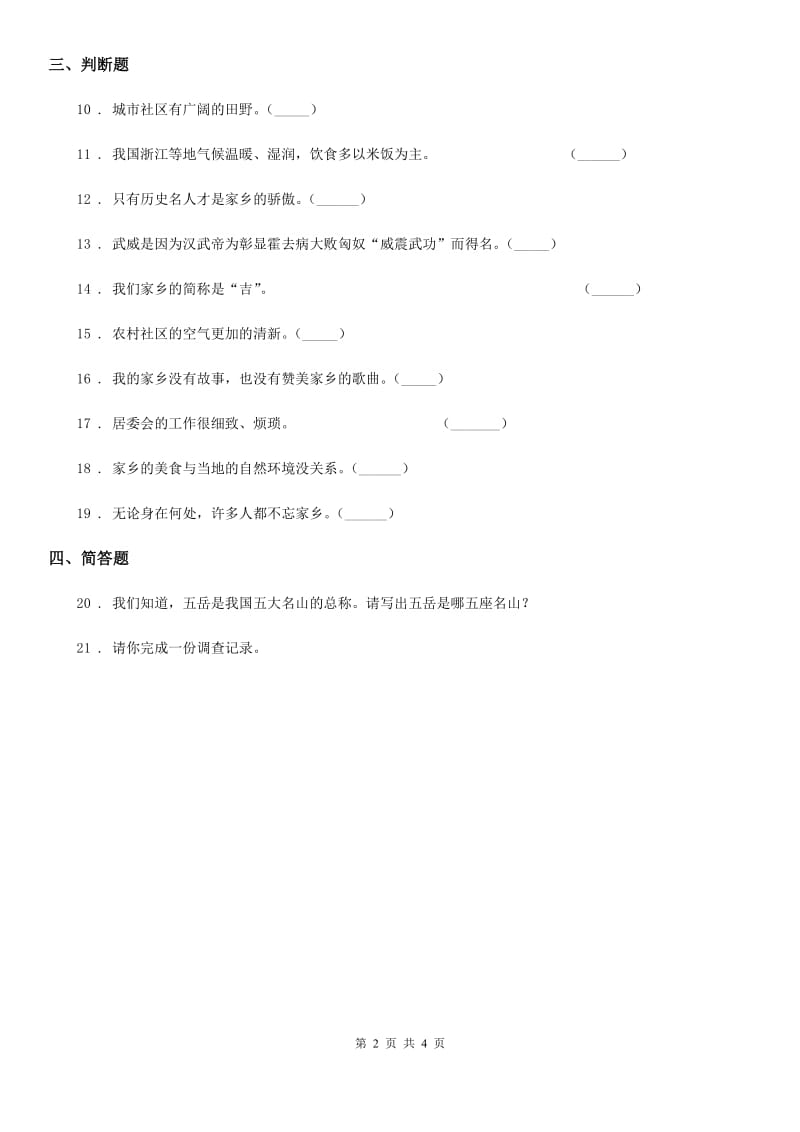 三、判断题

10 . 城市社区有广阔的田野。(_____)

11 . 我国浙江等地气候温暖、湿润，饮食多以米饭为主。 (______)

12 . 只有历史名人才是家乡的骄傲。(______)

13 . 武威是因为汉武帝为彰显霍去病大败匈奴“威震武功”而得名。(_____)

14 . 我们家乡的简称是“吉”。 (______)

15 . 农村社区的空气更加的清新。(_____)

16 . 我的家乡没有故事，也没有赞美家乡的歌曲。(_____)

17 . 居委会的工作很细致、烦琐。 (_______)

18 . 家乡的美食与当地的自然环境没关系。(______)

19 . 无论身在何处，许多人都不忘家乡。(______)

四、简答题

20 . 我们知道，五岳是我国五大名山的总称。请写出五岳是哪五座名山？

21 . 请你完成一份调查记录。

第 2 页 共 4 页